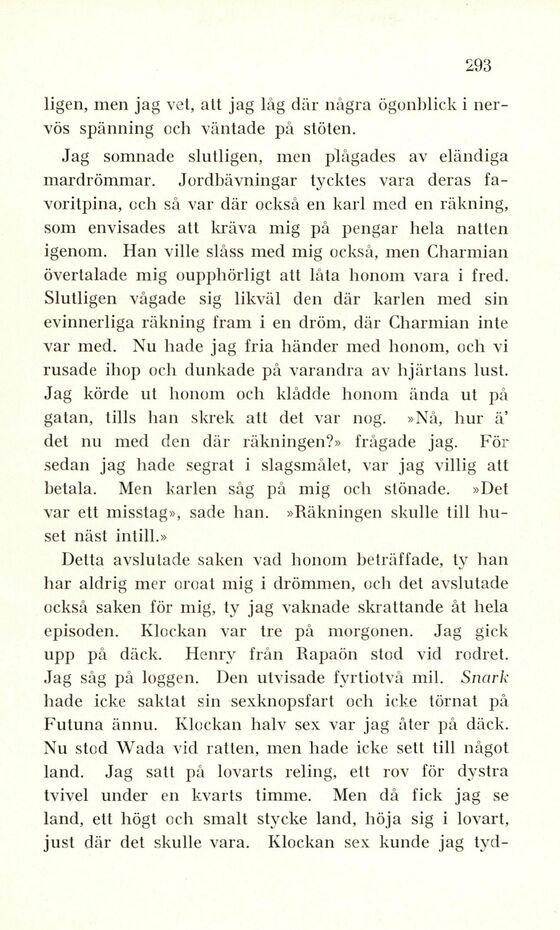 293

ligen, men jag vet, att jag låg där några ögonblick i nervös spänning och väntade på stöten.

Jag somnade slutligen, men plågades av eländiga mardrömmar. Jordbävningar tycktes vara deras favoritpina, och så var där också en karl med en räkning, som envisades att kräva mig på pengar hela natten igenom. Han ville slåss med mig också, men Charmian övertalade mig oupphörligt att låta honom vara i fred. Slutligen vågade sig likväl den där karlen med sin evinnerliga räkning fram i en dröm, där Charmian inte var med. Nu hade jag fria händer med honom, och vi rusade ihop och dunkade på varandra av hjärtans lust. Jag körde ut honom och klådde honom ända ut på gatan, tills han skrek att det var nog. »Nå, hur ä' det nu med den där räkningen?» frågade jag. För sedan jag hade segrat i slagsmålet, var jag villig att betala. Men karlen såg på mig och stönade. »Det var ett misstag», sade han. »Räkningen skulle till huset näst intill.»

Detta avslutade saken vad honom beträffade, ty han har aldrig mer oroat mig i drömmen, och det avslutade också saken för mig, ty jag vaknade skrattande åt hela episoden. Klockan var tre på morgonen. Jag gick upp på däck. Henry från Rapaön stod vid rodret. Jag såg på loggen. Den utvisade fyrtiotvå mil. Snark hade icke saktat sin sexknopsfart och icke törnat på Futuna ännu. Klockan halv sex var jag åter på däck. Nu stod Wada vid ratten, men hade icke sett till något land. Jag satt på lovarts reling, ett rov för dystra tvivel under en kvarts timme. Men då fick jag se land, ett högt och smalt stycke land, höja sig i lovart, just där det skulle vara. Klockan sex kunde jag tyd-